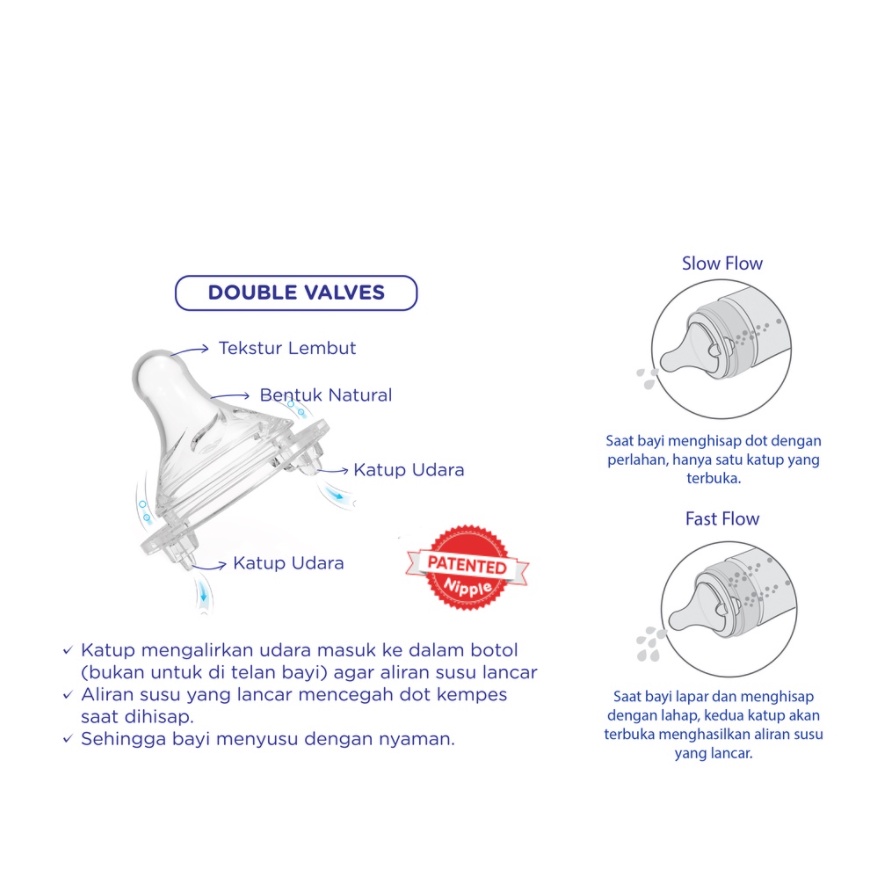 DOUBLE VALVES

Tekstur Lembut

Bentuk Natural

Katup Udara

Katup Udara

PATENTED Nipple

✓ Katup mengalirkan udara masuk ke dalam botol (bukan untuk di telan bayi) agar aliran susu lancar
✓ Aliran susu yang lancar mencegah dot kempes saat dihisap.
✓ Sehingga bayi menyusu dengan nyaman.

Slow Flow

Saat bayi menghisap dot dengan perlahan, hanya satu katup yang terbuka.

Fast Flow

Saat bayi lapar dan menghisap dengan lahap, kedua katup akan terbuka menghasilkan aliran susu yang lancar.